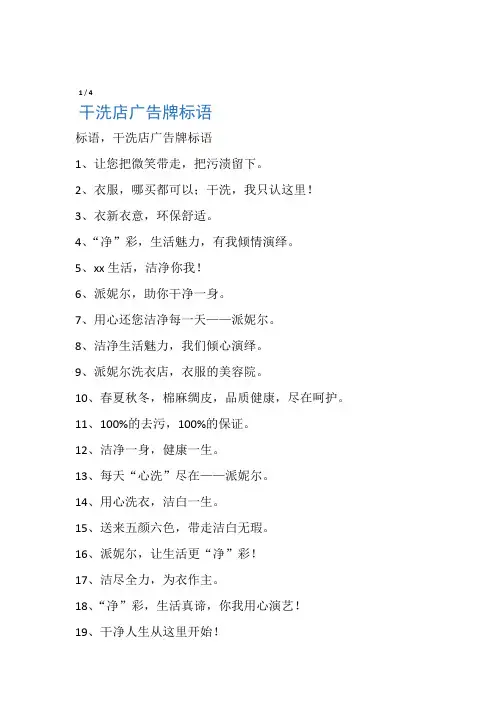 1 / 4

干洗店广告牌标语

标语，干洗店广告牌标语

1、让您把微笑带走，把污渍留下。

2、衣服，哪买都可以；干洗，我只认这里！

3、衣新衣意，环保舒适。

4、“净”彩，生活魅力，有我倾情演绎。

5、xx 生活，洁净你我！

6、派妮尔，助你干净一身。

7、用心还您洁净每一天——派妮尔。

8、洁净生活魅力，我们倾心演绎。

9、派妮尔洗衣店，衣服的美容院。

10、春夏秋冬，棉麻绸皮，品质健康，尽在呵护。

11、100%的去污，100%的保证。

12、洁净一身，健康一生。

13、每天“心洗”尽在——派妮尔。

14、用心洗衣，洁白一生。

15、送来五颜六色，带走洁白无瑕。

16、派妮尔，让生活更“净”彩！

17、洁尽全力，为衣作主。

18、“净”彩，生活真谛，你我用心演艺！

19、干净人生从这里开始！